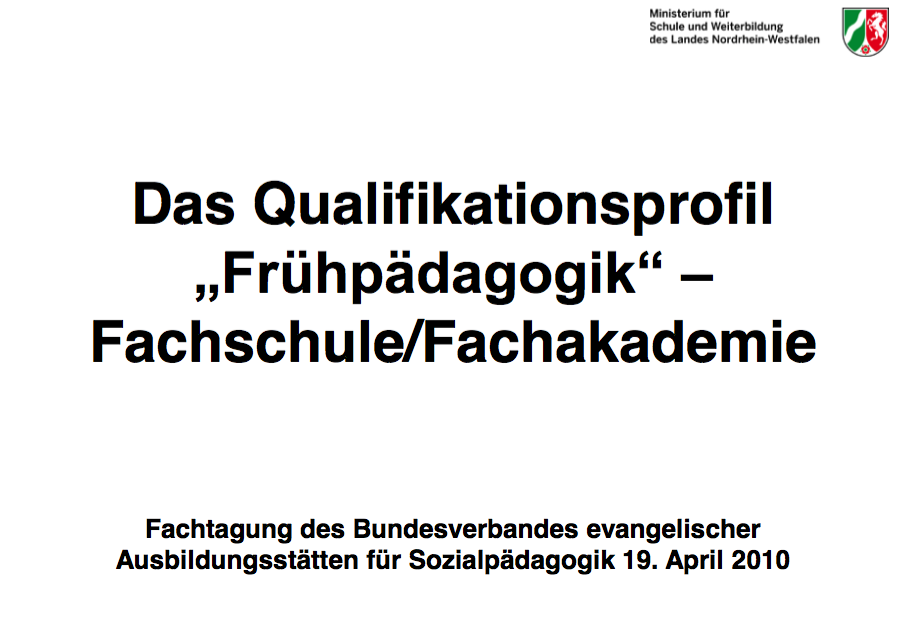 Ministerium für
Schule und Weiterbildung
des Landes Nordrhein-Westfalen

Das Qualifikationsprofil „Frühpädagogik“ – Fachschule/Fachakademie

Fachtagung des Bundesverbandes evangelischer Ausbildungsstätten für Sozialpädagogik 19. April 2010